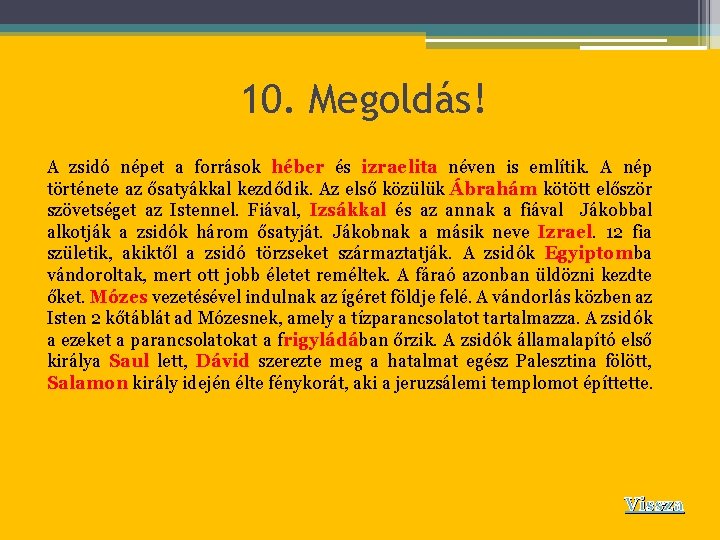 10. Megoldás!

A zsidó népet a források héber és izraelita néven is említik. A nép története az ősatyákkal kezdődik. Az első közülük Ábrahám kötött először szövetséget az Istennel. Fiával, Izsákkal és az annak a fiával Jákobbal alkotják a zsidók három ősatyját. Jákobnak a másik neve Izrael. 12 fia születik, akiktől a zsidó törzseket származtatják. A zsidók Egyiptomba vándoroltak, mert ott jobb életet reméltek. A fáraó azonban üldözni kezdte őket. Mózes vezetésével indulnak az ígéret földje felé. A vándorlás közben az Isten 2 kőtáblát ad Mózesnek, amely a tízparancsolatot tartalmazza. A zsidók a ezeket a parancsolatokat a frigyládában őrzik. A zsidók államalapító első királya Saul lett, Dávid szerezte meg a hatalmat egész Palesztina fölött, Salamon király idején élte fénykorát, aki a jeruzsálemi templomot építtette.

Vissza